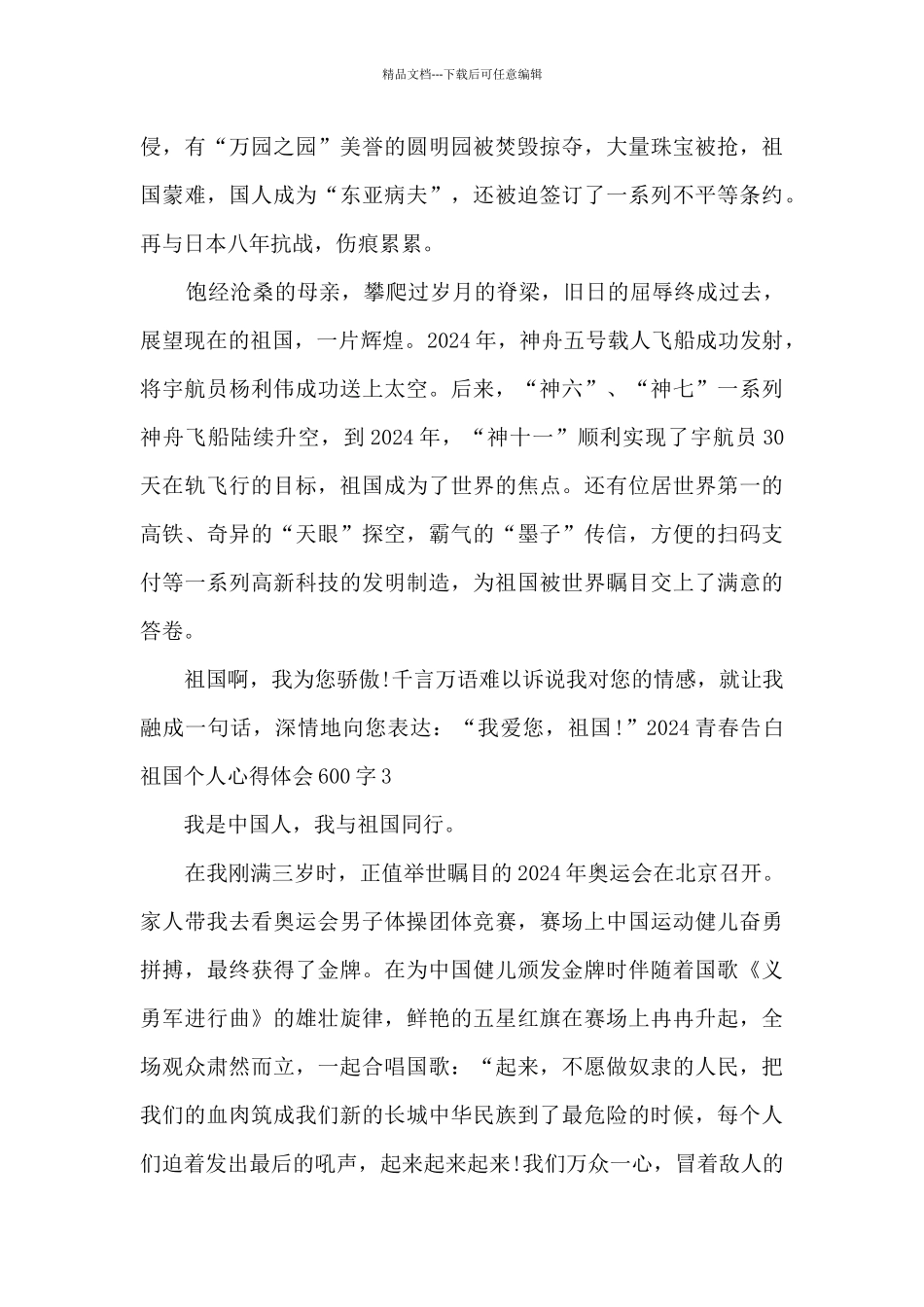 精品文档---下载后可任意编辑

侵，有“万园之园”美誉的圆明园被焚毁掠夺，大量珠宝被抢，祖国蒙难，国人成为“东亚病夫”，还被迫签订了一系列不平等条约。再与日本八年抗战，伤痕累累。

饱经沧桑的母亲，攀爬过岁月的脊梁，旧日的屈辱终成过去，展望现在的祖国，一片辉煌。2024年，神舟五号载人飞船成功发射，将宇航员杨利伟成功送上太空。后来，“神六”、“神七”一系列神舟飞船陆续升空，到2024年，“神十一”顺利实现了宇航员30天在轨飞行的目标，祖国成为了世界的焦点。还有位居世界第一的高铁、奇异的“天眼”探空，霸气的“墨子”传信，方便的扫码支付等一系列高新科技的发明制造，为祖国被世界瞩目交上了满意的答卷。

祖国啊，我为您骄傲!千言万语难以诉说我对您的情感，就让我融成一句话，深情地向您表达：“我爱您，祖国!”2024青春告白祖国个人心得体会600字3

我是中国人，我与祖国同行。

在我刚满三岁时，正值举世瞩目的2024年奥运会在北京召开。家人带我去看奥运会男子体操团体竞赛，赛场上中国运动健儿奋勇拼搏，最终获得了金牌。在为中国健儿颁发金牌时伴随着国歌《义勇军进行曲》的雄壮旋律，鲜艳的五星红旗在赛场上冉冉升起，全场观众肃然而立，一起合唱国歌：“起来，不愿做奴隶的人民，把我们的血肉筑成我们新的长城中华民族到了最危险的时候，每个人们迫着发出最后的吼声，起来起来起来!我们万众一心，冒着敌人的